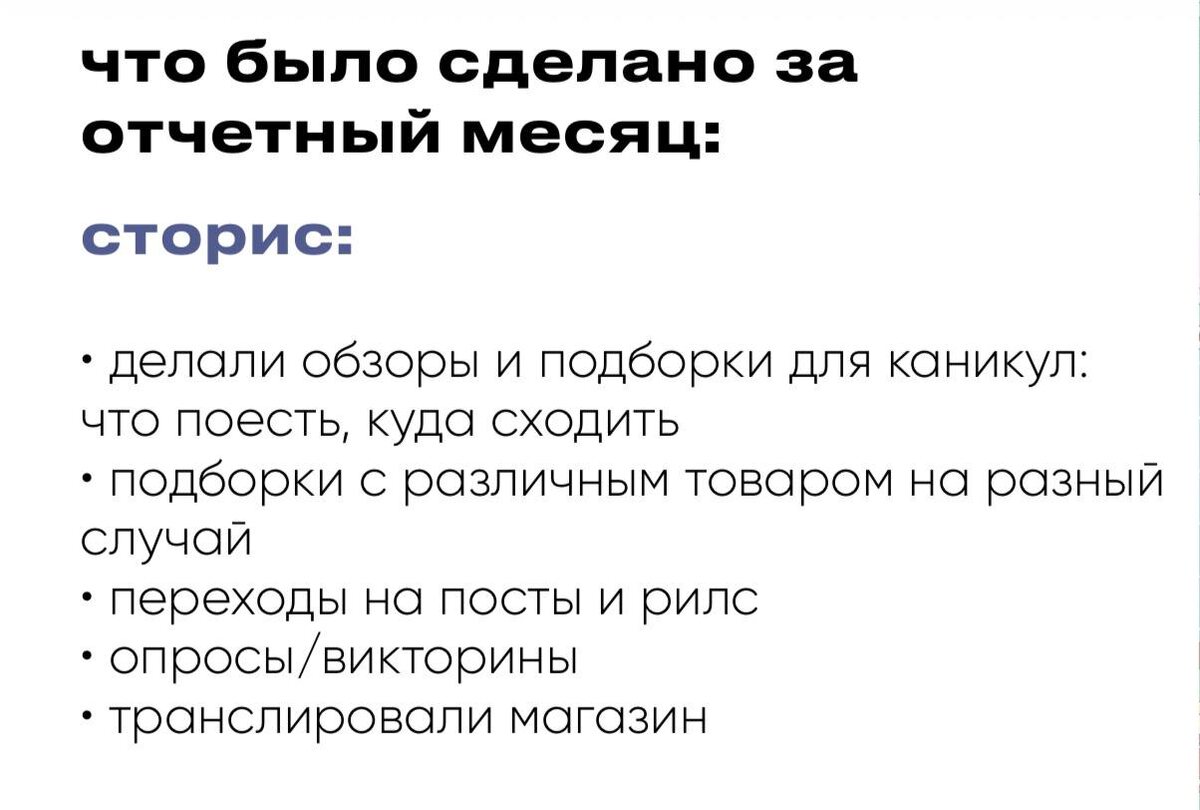 что было сделано за отчетный месяц:

сторис:

• делали обзоры и подборки для каникул: что поесть, куда сходить
• подборки с различным товаром на разный случай
• переходы на посты и рилс
• опросы/викторины
• транслировали магазин